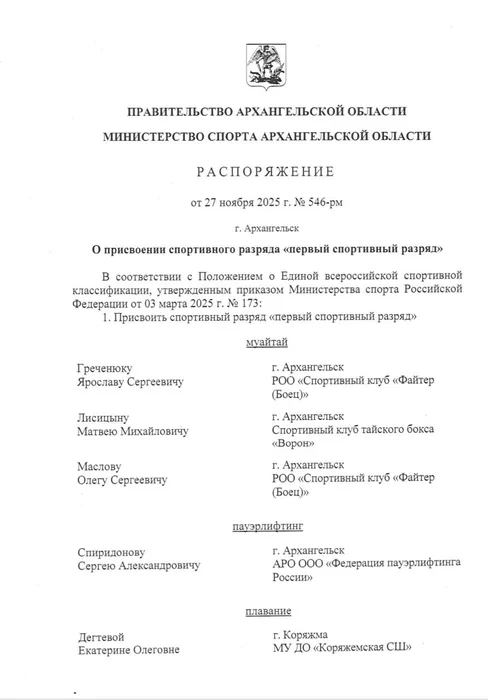 ПРАВИТЕЛЬСТВО АРХАНГЕЛЬСКОЙ ОБЛАСТИ

МИНИСТЕРСТВО СПОРТА АРХАНГЕЛЬСКОЙ ОБЛАСТИ

РАСПОРЯЖЕНИЕ

от 27 ноября 2025 г. № 546-рм

г. Архангельск

О присвоении спортивного разряда «первый спортивный разряд»

В соответствии с Положением о Единой всероссийской спортивной классификации, утвержденным приказом Министерства спорта Российской Федерации от 03 марта 2025 г. № 173:

1. Присвоить спортивный разряд «первый спортивный разряд»

муайтай

| | |
|---|---|
| Греченюку Ярославу Сергеевичу | г. Архангельск РОО «Спортивный клуб «Файтер (Боец)» |
| Лисицыну Матвею Михайловичу | г. Архангельск Спортивный клуб тайского бокса «Ворон» |
| Маслову Олегу Сергеевичу | г. Архангельск РОО «Спортивный клуб «Файтер (Боец)» |

пауэрлифтинг

| | |
|---|---|
| Спиридонову Сергею Александровичу | г. Архангельск АРО ООО «Федерация пауэрлифтинга России» |

плавание

| | |
|---|---|
| Дегтевой Екатерине Олеговне | г. Коряжма МУ ДО «Коряжемская СШ» |